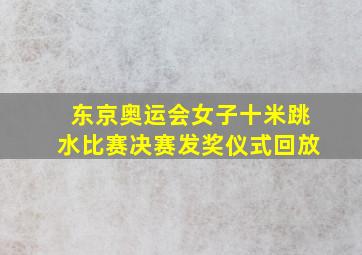 东京奥运会女子十米跳水比赛决赛发奖仪式回放